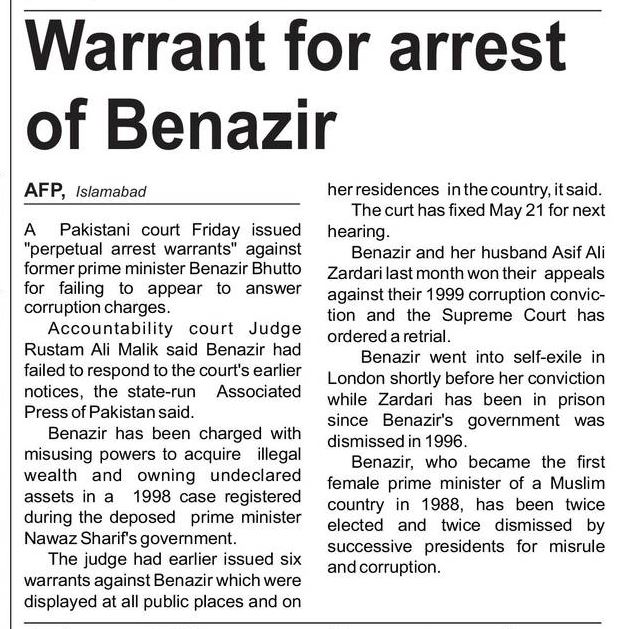 Warrant for arrest of Benazir

AFP, Islamabad

A Pakistani court Friday issued "perpetual arrest warrants" against former prime minister Benazir Bhutto for failing to appear to answer corruption charges.

Accountability court Judge Rustam Ali Malik said Benazir had failed to respond to the court's earlier notices, the state-run Associated Press of Pakistan said.

Benazir has been charged with misusing powers to acquire illegal wealth and owning undeclared assets in a 1998 case registered during the deposed prime minister Nawaz Sharif's government.

The judge had earlier issued six warrants against Benazir which were displayed at all public places and on her residences in the country, it said.

The curt has fixed May 21 for next hearing.

Benazir and her husband Asif Ali Zardari last month won their appeals against their 1999 corruption conviction and the Supreme Court has ordered a retrial.

Benazir went into self-exile in London shortly before her conviction while Zardari has been in prison since Benazir's government was dismissed in 1996.

Benazir, who became the first female prime minister of a Muslim country in 1988, has been twice elected and twice dismissed by successive presidents for misrule and corruption.